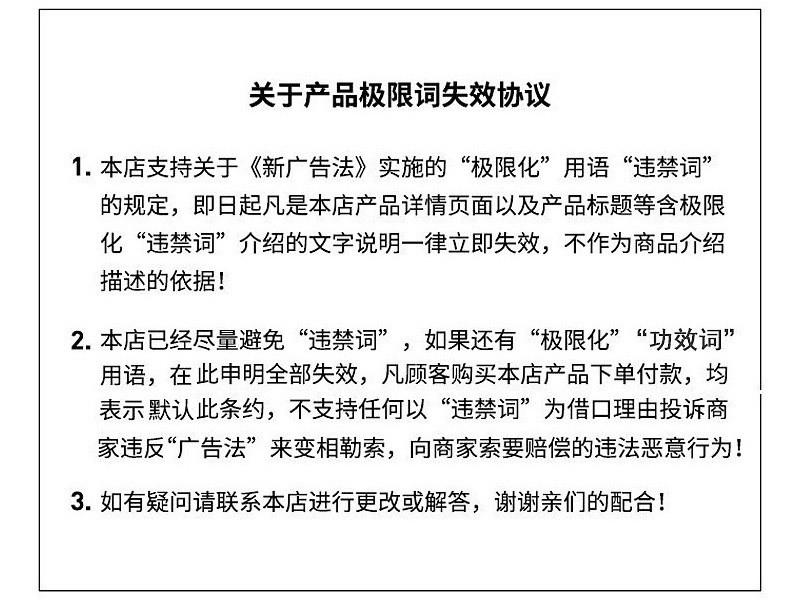 关于产品极限词失效协议

1. 本店支持关于《新广告法》实施的“极限化”用语“违禁词”的规定，即日起凡是本店产品详情页面以及产品标题等含极限化“违禁词”介绍的文字说明一律立即失效，不作为商品介绍描述的依据！

2. 本店已经尽量避免“违禁词”，如果还有“极限化”“功效词”用语，在此申明全部失效，凡顾客购买本店产品下单付款，均表示默认此条约，不支持任何以“违禁词”为借口理由投诉商家违反“广告法”来变相勒索，向商家索要赔偿的违法恶意行为！

3. 如有疑问请联系本店进行更改或解答，谢谢亲们的配合！